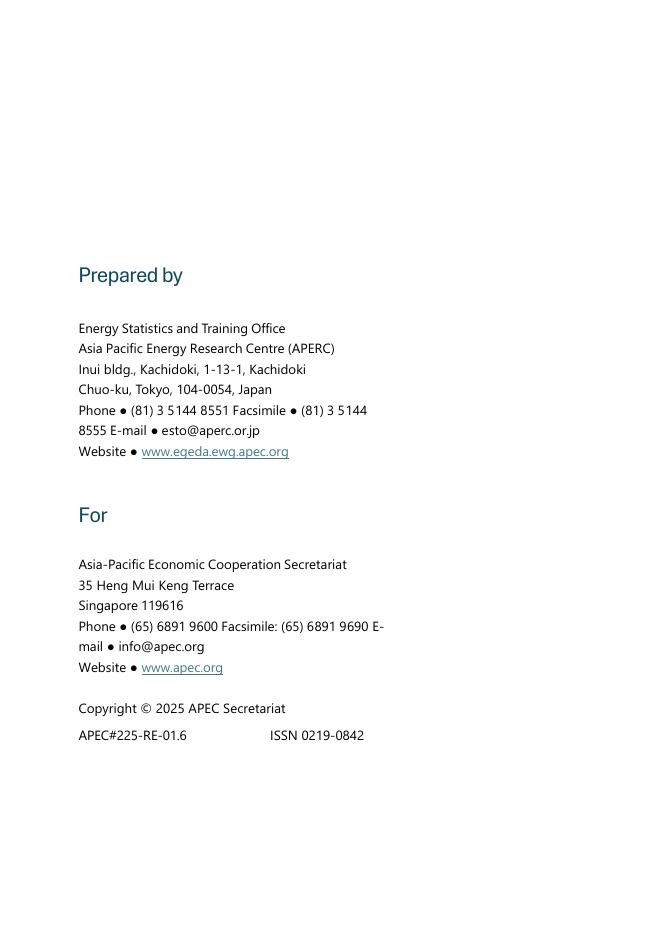 Prepared by

Energy Statistics and Training Office
Asia Pacific Energy Research Centre (APERC)
Inui bldg., Kachidoki, 1-13-1, Kachidoki
Chuo-ku, Tokyo, 104-0054, Japan
Phone ● (81) 3 5144 8551 Facsimile ● (81) 3 5144 8555 E-mail ● esto@aperc.or.jp
Website ● www.egeda.ewg.apec.org

For

Asia-Pacific Economic Cooperation Secretariat
35 Heng Mui Keng Terrace
Singapore 119616
Phone ● (65) 6891 9600 Facsimile: (65) 6891 9690 E-mail ● info@apec.org
Website ● www.apec.org

Copyright © 2025 APEC Secretariat

APEC#225-RE-01.6 ISSN 0219-0842